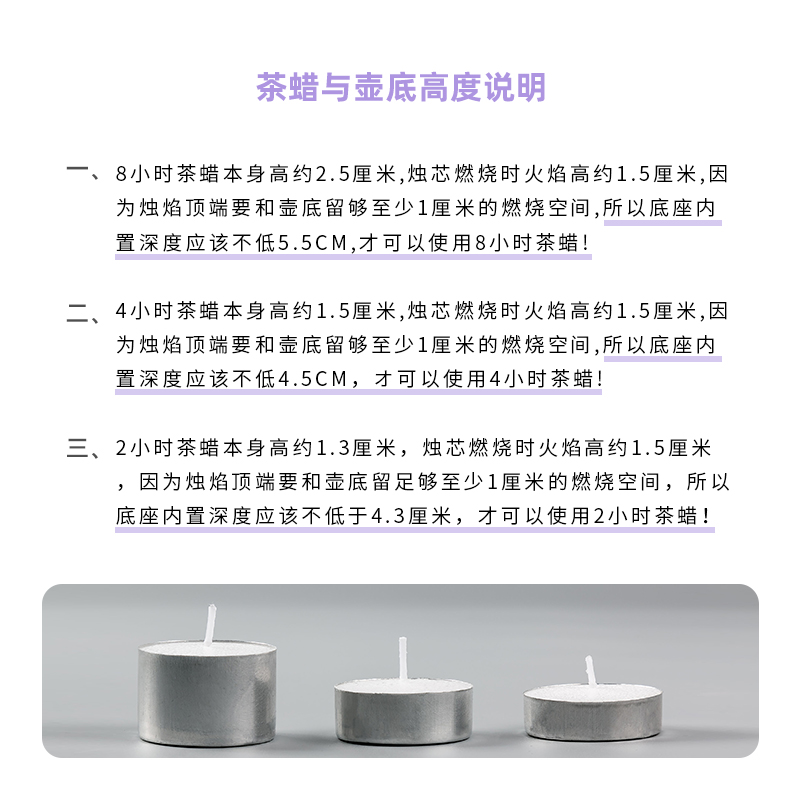 茶蜡与壶底高度说明

一、8小时茶蜡本身高约2.5厘米,烛芯燃烧时火焰高约1.5厘米,因为烛焰顶端要和壶底留够至少1厘米的燃烧空间,所以底座内置深度应该不低5.5CM,才可以使用8小时茶蜡!

二、4小时茶蜡本身高约1.5厘米,烛芯燃烧时火焰高约1.5厘米,因为烛焰顶端要和壶底留够至少1厘米的燃烧空间,所以底座内置深度应该不低4.5CM,才可以使用4小时茶蜡!

三、2小时茶蜡本身高约1.3厘米,烛芯燃烧时火焰高约1.5厘米,因为烛焰顶端要和壶底留足够至少1厘米的燃烧空间,所以底座内置深度应该不低于4.3厘米,才可以使用2小时茶蜡!